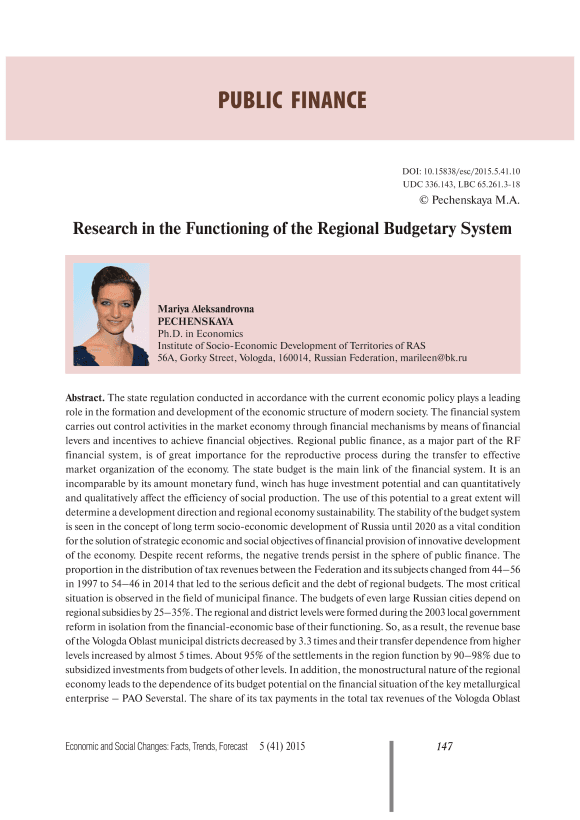 PUBLIC FINANCE

DOI: 10.15838/esc/2015.5.41.10
UDC 336.143, LBC 65.261.3-18
© Pechenskaya M.A.

Research in the Functioning of the Regional Budgetary System

Mariya Aleksandrovna
PECHENSKAYA
Ph.D. in Economics
Institute of Socio-Economic Development of Territories of RAS
56A, Gorky Street, Vologda, 160014, Russian Federation, marileen@bk.ru

Abstract. The state regulation conducted in accordance with the current economic policy plays a leading role in the formation and development of the economic structure of modern society. The financial system carries out control activities in the market economy through financial mechanisms by means of financial levers and incentives to achieve financial objectives. Regional public finance, as a major part of the RF financial system, is of great importance for the reproductive process during the transfer to effective market organization of the economy. The state budget is the main link of the financial system. It is an incomparable by its amount monetary fund, winch has huge investment potential and can quantitatively and qualitatively affect the efficiency of social production. The use of this potential to a great extent will determine a development direction and regional economy sustainability. The stability of the budget system is seen in the concept of long term socio-economic development of Russia until 2020 as a vital condition for the solution of strategic economic and social objectives of financial provision of innovative development of the economy. Despite recent reforms, the negative trends persist in the sphere of public finance. The proportion in the distribution of tax revenues between the Federation and its subjects changed from 44–56 in 1997 to 54–46 in 2014 that led to the serious deficit and the debt of regional budgets. The most critical situation is observed in the field of municipal finance. The budgets of even large Russian cities depend on regional subsidies by 25–35%. The regional and district levels were formed during the 2003 local government reform in isolation from the financial-economic base of their functioning. So, as a result, the revenue base of the Vologda Oblast municipal districts decreased by 3.3 times and their transfer dependence from higher levels increased by almost 5 times. About 95% of the settlements in the region function by 90–98% due to subsidized investments from budgets of other levels. In addition, the monostructural nature of the regional economy leads to the dependence of its budget potential on the financial situation of the key metallurgical enterprise – PAO Severstal. The share of its tax payments in the total tax revenues of the Vologda Oblast

Economic and Social Changes: Facts, Trends, Forecast 5 (41) 2015 147